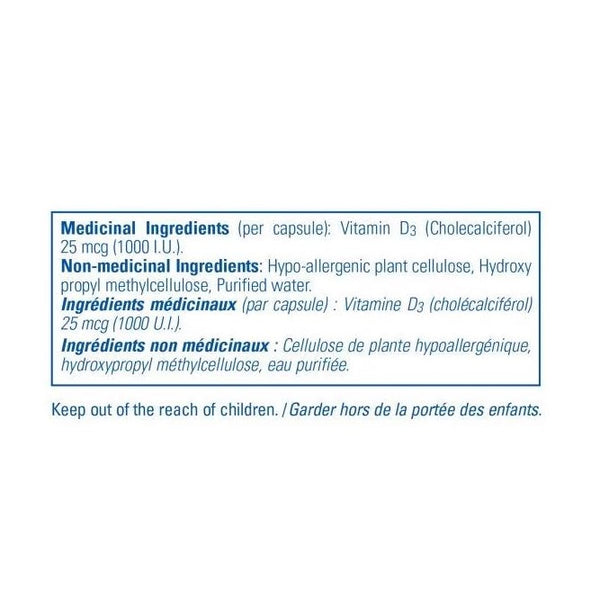 Medicinal Ingredients (per capsule): Vitamin $D_3$ (Cholecalciferol) 25 mcg (1000 I.U.).

Non-medicinal Ingredients: Hypo-allergenic plant cellulose, Hydroxy propyl methylcellulose, Purified water.

Ingrédients médicinaux (par capsule) : Vitamine $D_3$ (cholécalciférol) 25 mcg (1000 U.I.).

Ingrédients non médicinaux : Cellulose de plante hypoallergénique, hydroxypropyl méthylcellulose, eau purifiée.

Keep out of the reach of children. / Garder hors de la portée des enfants.